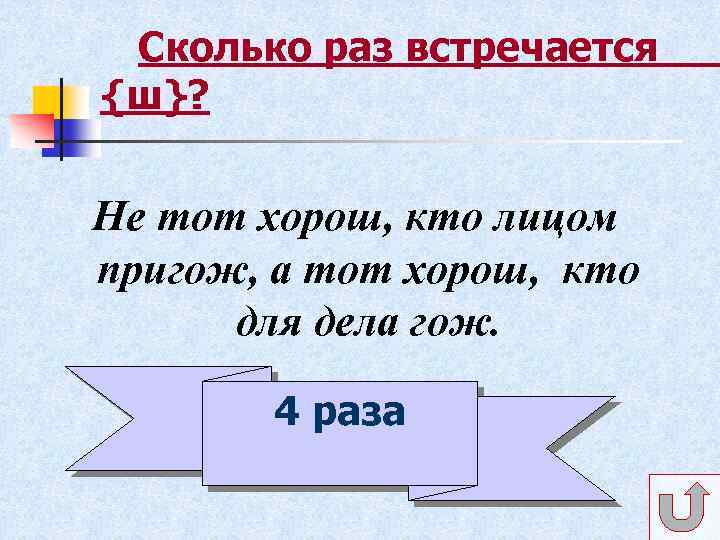 Сколько раз встречается {ш}?

Не тот хорош, кто лицом пригож, а тот хорош, кто для дела гож.

4 раза